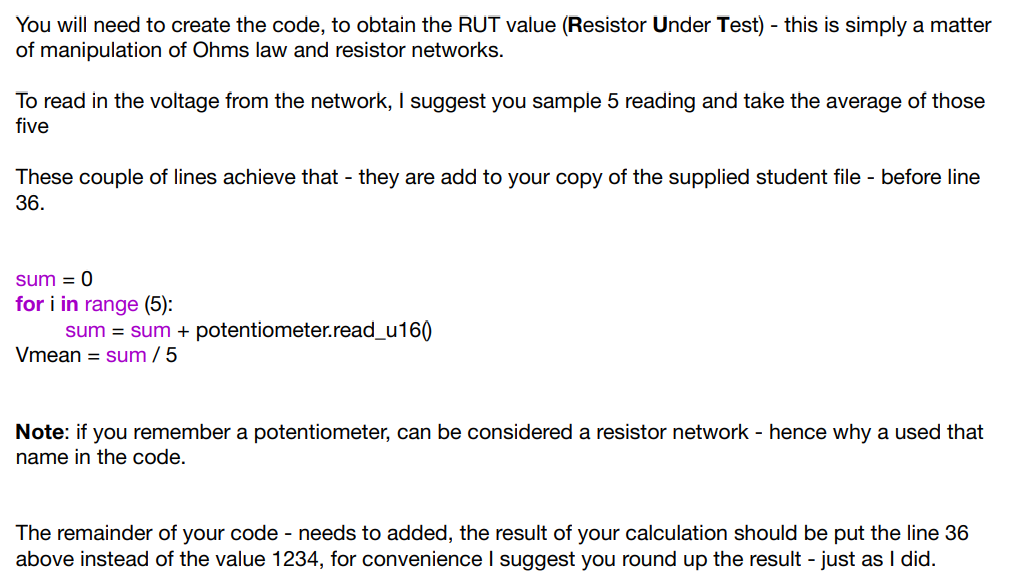 You will need to create the code, to obtain the RUT value (Resistor Under Test) - this is simply a matter of manipulation of Ohms law and resistor networks.

To read in the voltage from the network, I suggest you sample 5 reading and take the average of those five

These couple of lines achieve that - they are add to your copy of the supplied student file - before line 36.

sum = 0
for i in range (5):
    sum = sum + potentiometer.read_u16()
Vmean = sum / 5

Note: if you remember a potentiometer, can be considered a resistor network - hence why a used that name in the code.

The remainder of your code - needs to added, the result of your calculation should be put the line 36 above instead of the value 1234, for convenience I suggest you round up the result - just as I did.